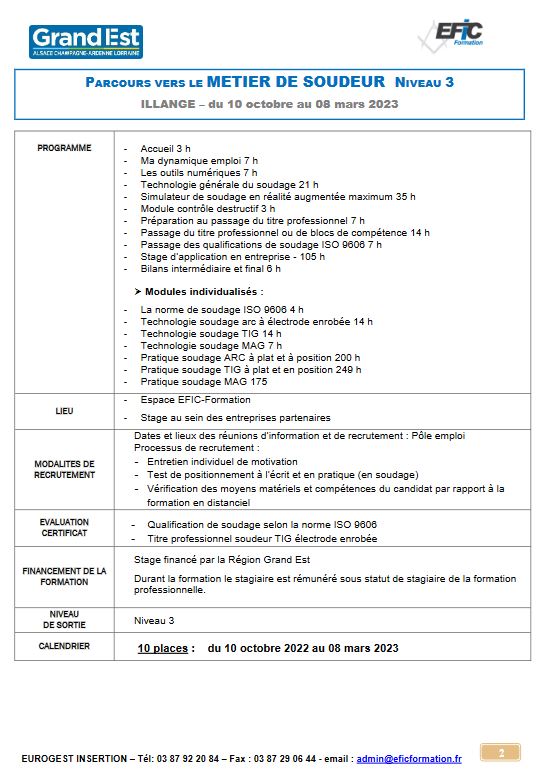 Grand Est
ALSACE CHAMPAGNE-ARDENNE LORRAINE

EFIC
Formation

PARCOURS VERS LE METIER DE SOUDEUR NIVEAU 3
ILLANGE – du 10 octobre au 08 mars 2023

| | |
|---|---|
| PROGRAMME | - Accueil 3 h<br>- Ma dynamique emploi 7 h<br>- Les outils numériques 7 h<br>- Technologie générale du soudage 21 h<br>- Simulateur de soudage en réalité augmentée maximum 35 h<br>- Module contrôle destructif 3 h<br>- Préparation au passage du titre professionnel 7 h<br>- Passage du titre professionnel ou de blocs de compétence 14 h<br>- Passage des qualifications de soudage ISO 9606 7 h<br>- Stage d'application en entreprise - 105 h<br>- Bilans intermédiaire et final 6 h<br>➤ Modules individualisés :<br>- La norme de soudage ISO 9606 4 h<br>- Technologie soudage arc à électrode enrobée 14 h<br>- Technologie soudage TIG 14 h<br>- Technologie soudage MAG 7 h<br>- Pratique soudage ARC à plat et à position 200 h<br>- Pratique soudage TIG à plat et en position 249 h<br>- Pratique soudage MAG 175 |
| LIEU | - Espace EFIC-Formation<br>- Stage au sein des entreprises partenaires |
| MODALITES DE RECRUTEMENT | Dates et lieux des réunions d'information et de recrutement : Pôle emploi<br>Processus de recrutement :<br>- Entretien individuel de motivation<br>- Test de positionnement à l'écrit et en pratique (en soudage)<br>- Vérification des moyens matériels et compétences du candidat par rapport à la formation en distanciel |
| EVALUATION CERTIFICAT | - Qualification de soudage selon la norme ISO 9606<br>- Titre professionnel soudeur TIG électrode enrobée |
| FINANCEMENT DE LA FORMATION | Stage financé par la Région Grand Est<br>Durant la formation le stagiaire est rémunéré sous statut de stagiaire de la formation professionnelle. |
| NIVEAU DE SORTIE | Niveau 3 |
| CALENDRIER | 10 places : du 10 octobre 2022 au 08 mars 2023 |

EUROGEST INSERTION – Tél: 03 87 92 20 84 – Fax : 03 87 29 06 44 - email : admin@eficformation.fr

2